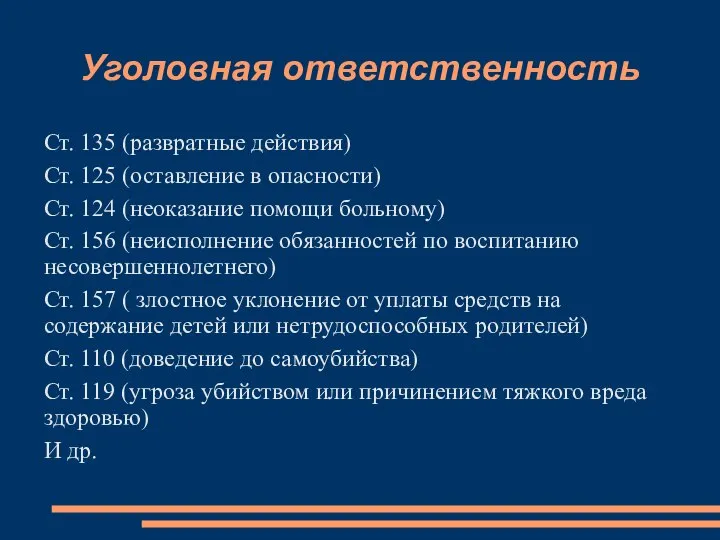 Уголовная ответственность

Ст. 135 (развратные действия)

Ст. 125 (оставление в опасности)

Ст. 124 (неоказание помощи больному)

Ст. 156 (неисполнение обязанностей по воспитанию несовершеннолетнего)

Ст. 157 ( злостное уклонение от уплаты средств на содержание детей или нетрудоспособных родителей)

Ст. 110 (доведение до самоубийства)

Ст. 119 (угроза убийством или причинением тяжкого вреда здоровью)

И др.